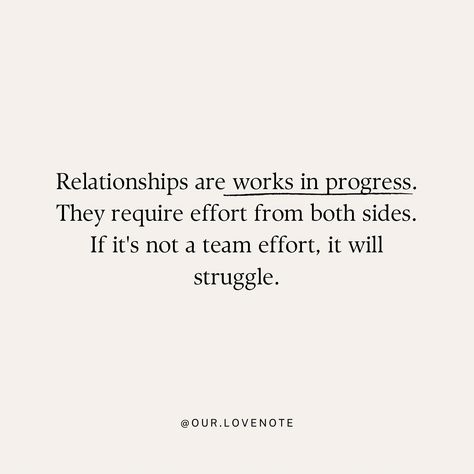 Relationships are works in progress. They require effort from both sides. If it's not a team effort, it will struggle.

@OUR.LOVENOTE